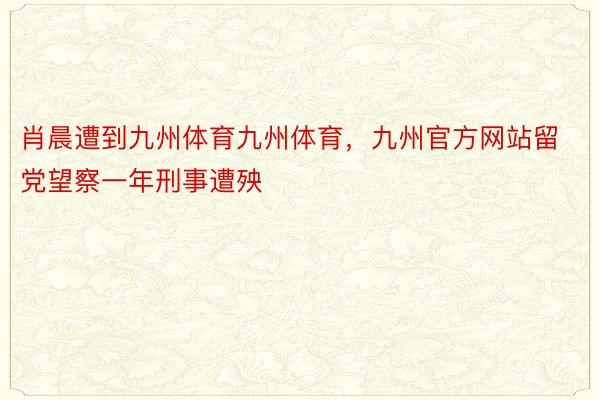 肖晨遭到九州体育九州体育，九州官方网站留党望察一年刑事遭殃